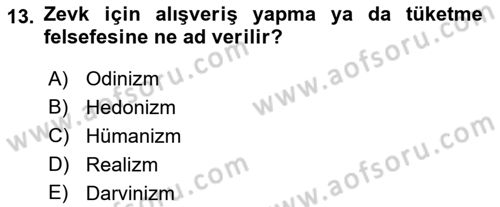 13. Zevk için alışveriş yapma ya da tüketme felsefesine ne ad verilir?

A) Odinizm
B) Hedonizm
C) Hümanizm
D) Realizm
E) Darvinizm

www.aofsoru.com
www.aofsoru.com
www.aofsoru.com
www.aofsoru.com